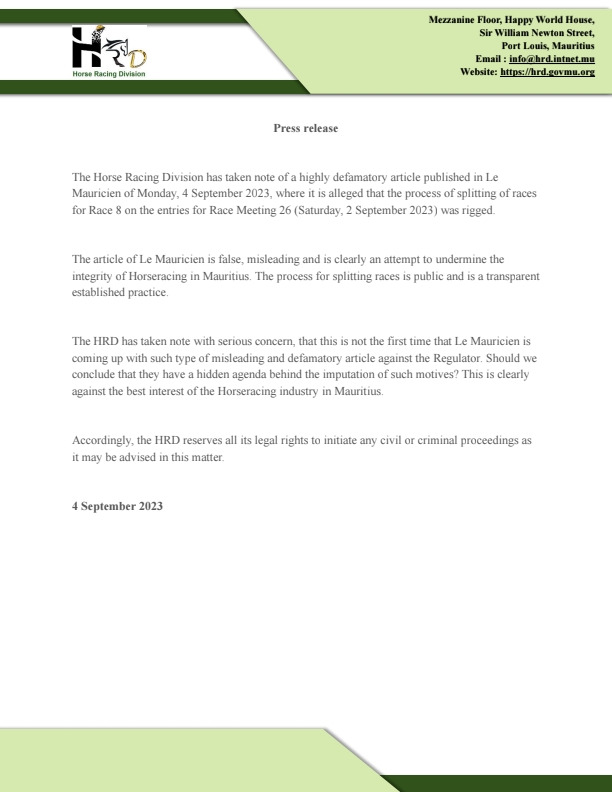 HRD
Horse Racing Division

Mezzanine Floor, Happy World House,
Sir William Newton Street,
Port Louis, Mauritius
Email : info@hrd.intnet.mu
Website: https://hrd.govmu.org

Press release

The Horse Racing Division has taken note of a highly defamatory article published in Le Mauricien of Monday, 4 September 2023, where it is alleged that the process of splitting of races for Race 8 on the entries for Race Meeting 26 (Saturday, 2 September 2023) was rigged.

The article of Le Mauricien is false, misleading and is clearly an attempt to undermine the integrity of Horseracing in Mauritius. The process for splitting races is public and is a transparent established practice.

The HRD has taken note with serious concern, that this is not the first time that Le Mauricien is coming up with such type of misleading and defamatory article against the Regulator. Should we conclude that they have a hidden agenda behind the imputation of such motives? This is clearly against the best interest of the Horseracing industry in Mauritius.

Accordingly, the HRD reserves all its legal rights to initiate any civil or criminal proceedings as it may be advised in this matter.

4 September 2023